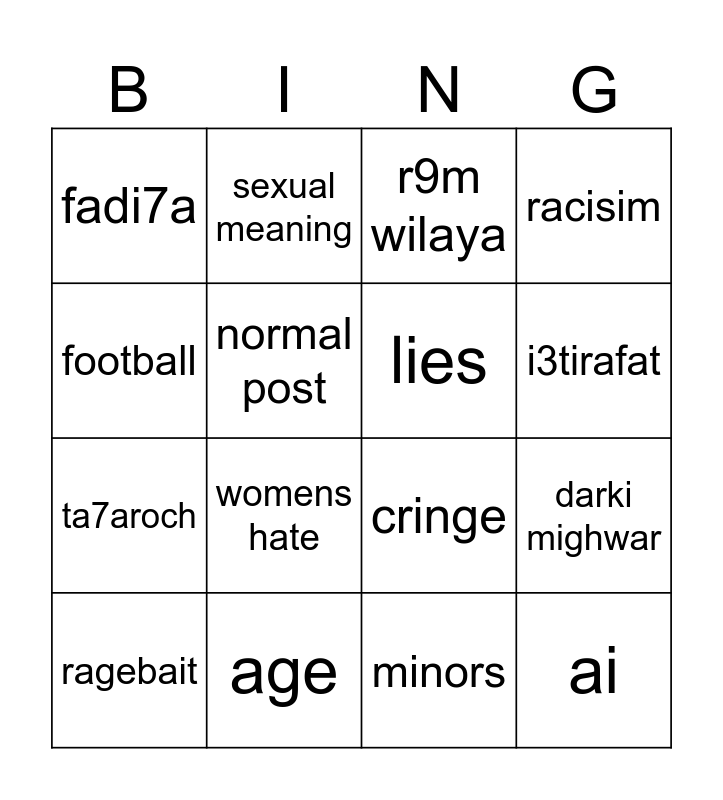 | B | I | N | G |
|---|---|---|---|
| fadi7a | sexual meaning | r9m wilaya | racisim |
| football | normal post | lies | i3tirafat |
| ta7aroch | womens hate | cringe | darki mighwar |
| ragebait | age | minors | ai |